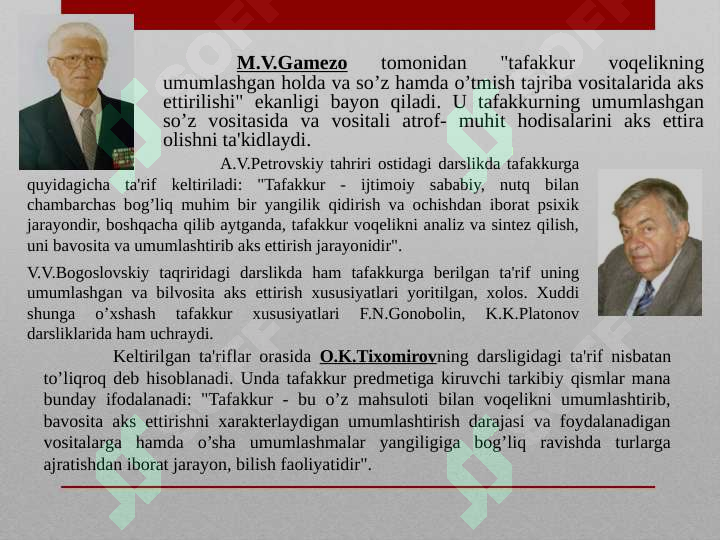 M.V.Gamezo tomonidan "tafakkur voqelikning umumlashgan holda va so’z hamda o’tmish tajriba vositalarida aks ettirilishi" ekanligi bayon qiladi. U tafakkurning umumlashgan so’z vositasida va vositali atrof- muhit hodisalarini aks ettira olishni ta'kidlaydi.

A.V.Petrovskiy tahriri ostidagi darslikda tafakkurga quyidagicha ta'rif keltiriladi: "Tafakkur - ijtimoiy sababiy, nutq bilan chambarchas bog’liq muhim bir yangilik qidirish va ochishdan iborat psixik jarayondir, boshqacha qilib aytganda, tafakkur voqelikni analiz va sintez qilish, uni bavosita va umumlashtirib aks ettirish jarayonidir".

V.V.Bogoslovskiy taqriridagi darslikda ham tafakkurga berilgan ta'rif uning umumlashgan va bilvosita aks ettirish xususiyatlari yoritilgan, xolos. Xuddi shunga o’xshash tafakkur xususiyatlari F.N.Gonobolin, K.K.Platonov darsliklarida ham uchraydi.

Keltirilgan ta'riflar orasida O.K.Tixomirovning darsligidagi ta'rif nisbatan to’liqroq deb hisoblanadi. Unda tafakkur predmetiga kiruvchi tarkibiy qismlar mana bunday ifodalanadi: "Tafakkur - bu o’z mahsuloti bilan voqelikni umumlashtirib, bavosita aks ettirishni xarakterlaydigan umumlashtirish darajasi va foydalanadigan vositalarga hamda o’sha umumlashmalar yangiligiga bog’liq ravishda turlarga ajratishdan iborat jarayon, bilish faoliyatidir".